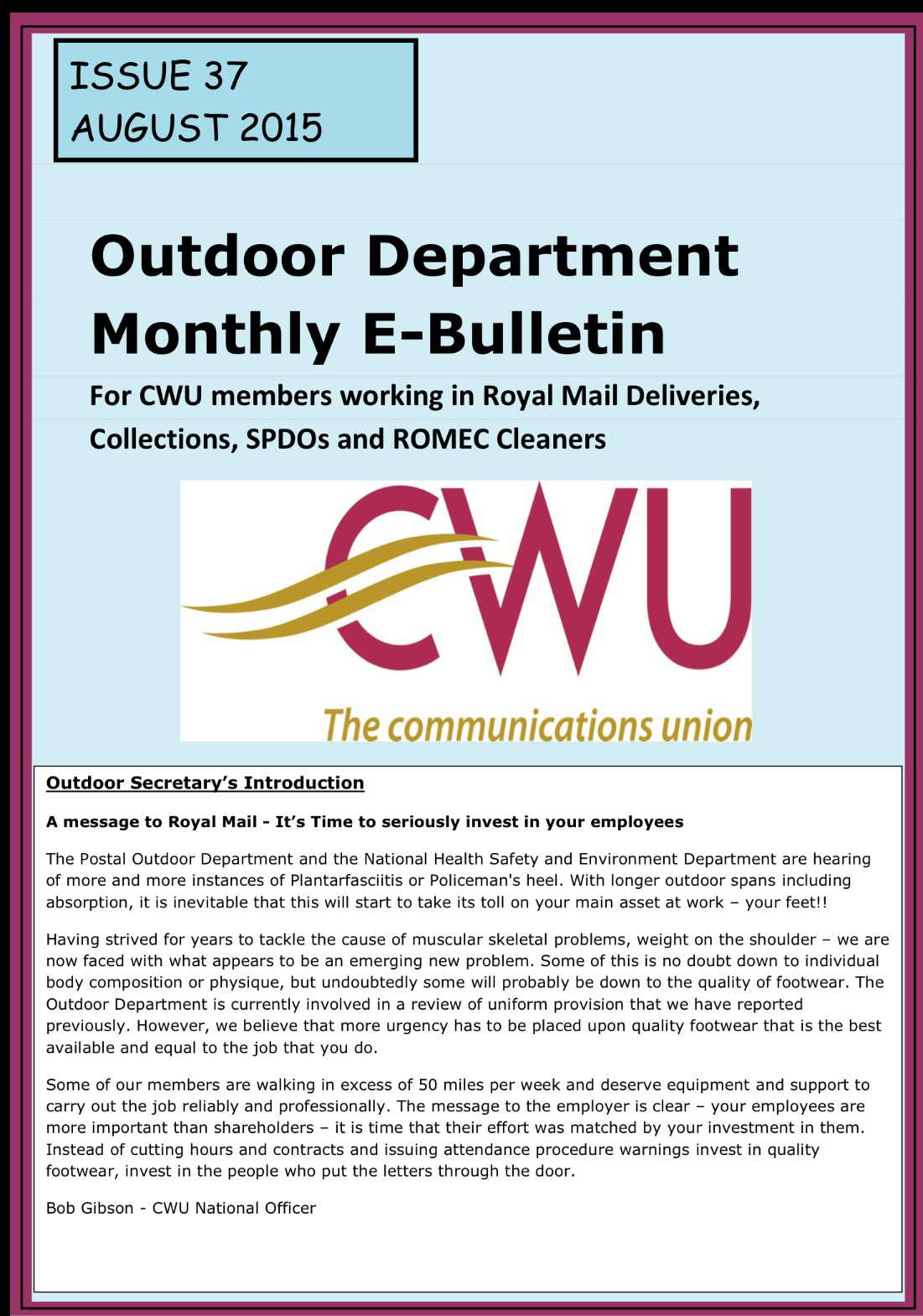 ISSUE 37
AUGUST 2015

Outdoor Department Monthly E-Bulletin

For CWU members working in Royal Mail Deliveries, Collections, SPDOs and ROMEC Cleaners

CWU
The communications union

Outdoor Secretary's Introduction

A message to Royal Mail - It's Time to seriously invest in your employees

The Postal Outdoor Department and the National Health Safety and Environment Department are hearing of more and more instances of Plantarfasciitis or Policeman's heel. With longer outdoor spans including absorption, it is inevitable that this will start to take its toll on your main asset at work – your feet!!

Having strived for years to tackle the cause of muscular skeletal problems, weight on the shoulder – we are now faced with what appears to be an emerging new problem. Some of this is no doubt down to individual body composition or physique, but undoubtedly some will probably be down to the quality of footwear. The Outdoor Department is currently involved in a review of uniform provision that we have reported previously. However, we believe that more urgency has to be placed upon quality footwear that is the best available and equal to the job that you do.

Some of our members are walking in excess of 50 miles per week and deserve equipment and support to carry out the job reliably and professionally. The message to the employer is clear – your employees are more important than shareholders – it is time that their effort was matched by your investment in them. Instead of cutting hours and contracts and issuing attendance procedure warnings invest in quality footwear, invest in the people who put the letters through the door.

Bob Gibson - CWU National Officer